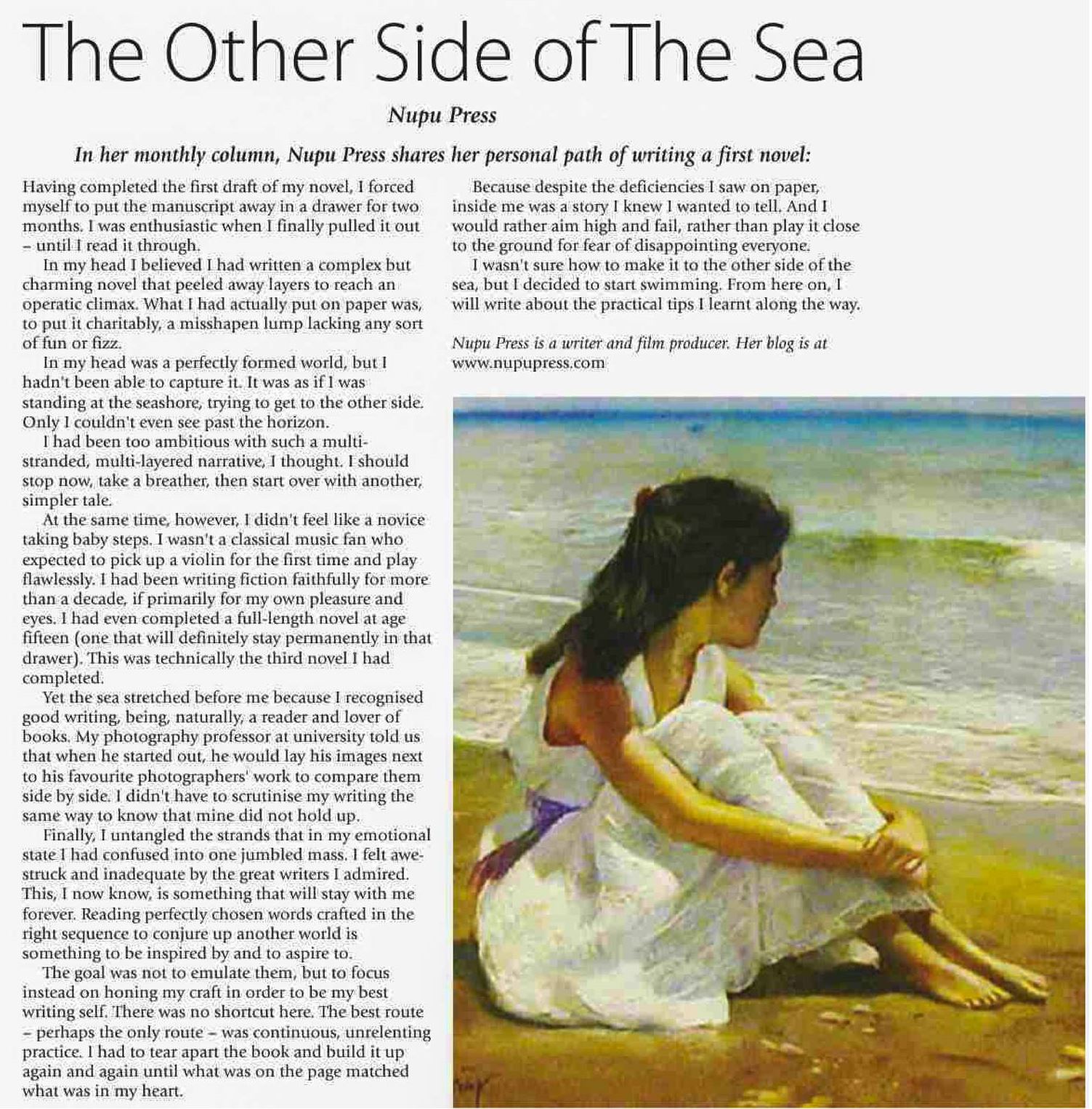 The Other Side of The Sea

Nupu Press

In her monthly column, Nupu Press shares her personal path of writing a first novel:

Having completed the first draft of my novel, I forced myself to put the manuscript away in a drawer for two months. I was enthusiastic when I finally pulled it out – until I read it through.

In my head I believed I had written a complex but charming novel that peeled away layers to reach an operatic climax. What I had actually put on paper was, to put it charitably, a misshapen lump lacking any sort of fun or fizz.

In my head was a perfectly formed world, but I hadn't been able to capture it. It was as if I was standing at the seashore, trying to get to the other side. Only I couldn't even see past the horizon.

I had been too ambitious with such a multi-stranded, multi-layered narrative, I thought. I should stop now, take a breather, then start over with another, simpler tale.

At the same time, however, I didn't feel like a novice taking baby steps. I wasn't a classical music fan who expected to pick up a violin for the first time and play flawlessly. I had been writing fiction faithfully for more than a decade, if primarily for my own pleasure and eyes. I had even completed a full-length novel at age fifteen (one that will definitely stay permanently in that drawer). This was technically the third novel I had completed.

Yet the sea stretched before me because I recognised good writing, being, naturally, a reader and lover of books. My photography professor at university told us that when he started out, he would lay his images next to his favourite photographers' work to compare them side by side. I didn't have to scrutinise my writing the same way to know that mine did not hold up.

Finally, I untangled the strands that in my emotional state I had confused into one jumbled mass. I felt awe-struck and inadequate by the great writers I admired. This, I now know, is something that will stay with me forever. Reading perfectly chosen words crafted in the right sequence to conjure up another world is something to be inspired by and to aspire to.

The goal was not to emulate them, but to focus instead on honing my craft in order to be my best writing self. There was no shortcut here. The best route – perhaps the only route – was continuous, unrelenting practice. I had to tear apart the book and build it up again and again until what was on the page matched what was in my heart.

Because despite the deficiencies I saw on paper, inside me was a story I knew I wanted to tell. And I would rather aim high and fail, rather than play it close to the ground for fear of disappointing everyone.

I wasn't sure how to make it to the other side of the sea, but I decided to start swimming. From here on, I will write about the practical tips I learnt along the way.

Nupu Press is a writer and film producer. Her blog is at www.nupupress.com